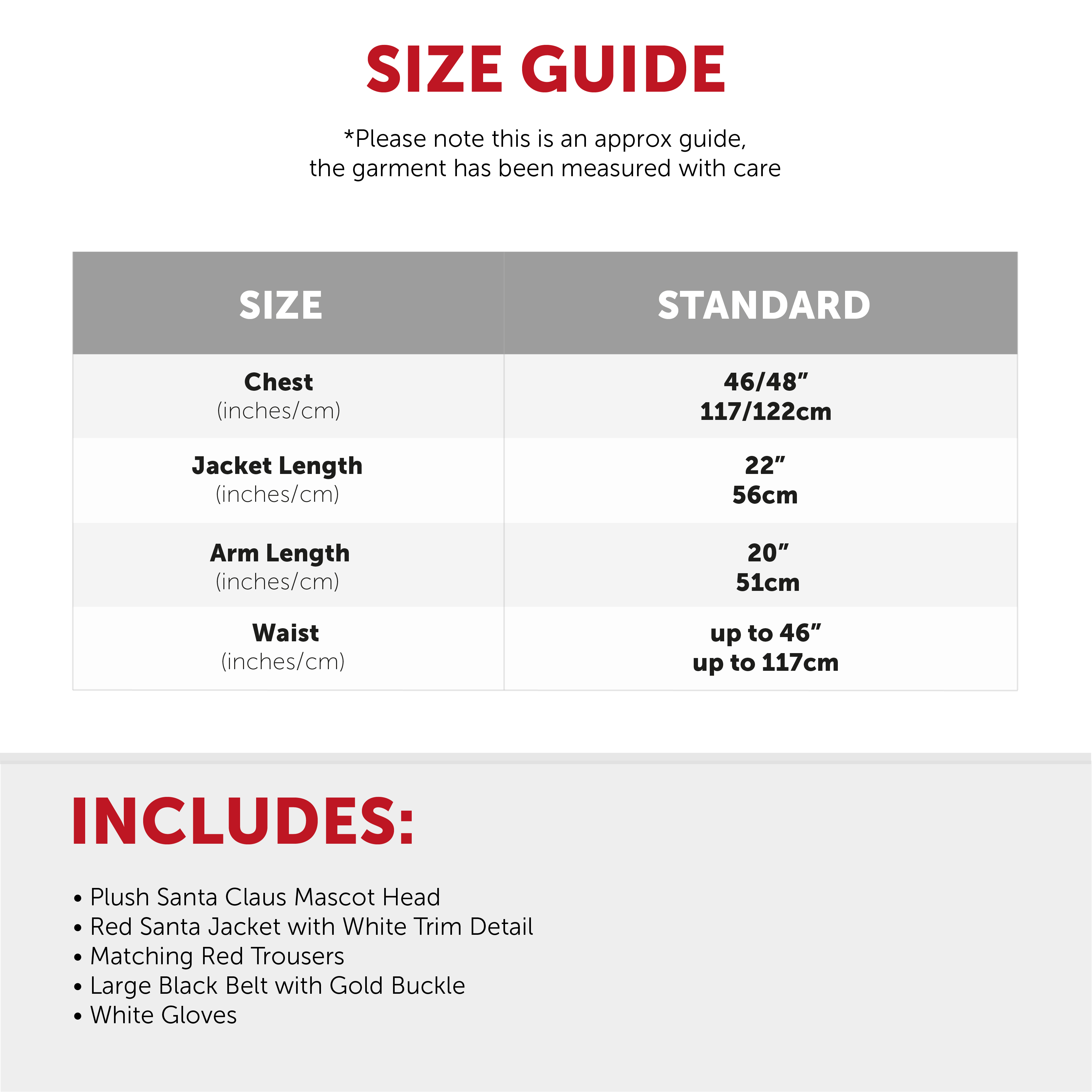 SIZE GUIDE

*Please note this is an approx guide, the garment has been measured with care

| SIZE | STANDARD |
|---|---|
| Chest (inches/cm) | 46/48" 117/122cm |
| Jacket Length (inches/cm) | 22" 56cm |
| Arm Length (inches/cm) | 20" 51cm |
| Waist (inches/cm) | up to 46" up to 117cm |

INCLUDES:

• Plush Santa Claus Mascot Head
• Red Santa Jacket with White Trim Detail
• Matching Red Trousers
• Large Black Belt with Gold Buckle
• White Gloves